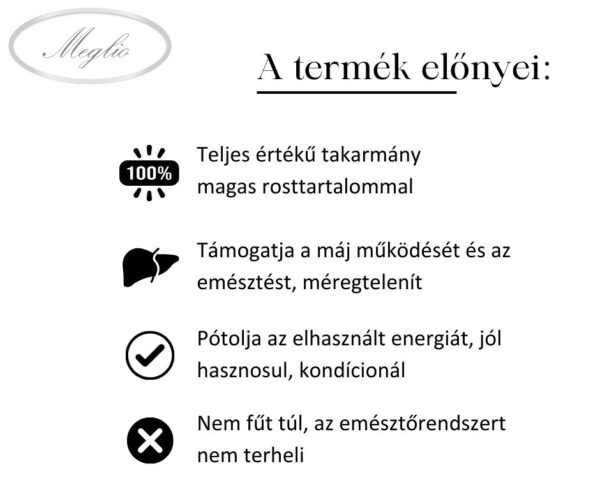 Meglio

A termék előnyei:

100%

Teljes értékű takarmány magas rosttartalommal

Támogatja a máj működését és az emésztést, méregtelenít

Pótolja az elhasznált energiát, jól hasznosul, kondícionál

Nem fűt túl, az emésztőrendszert nem terheli